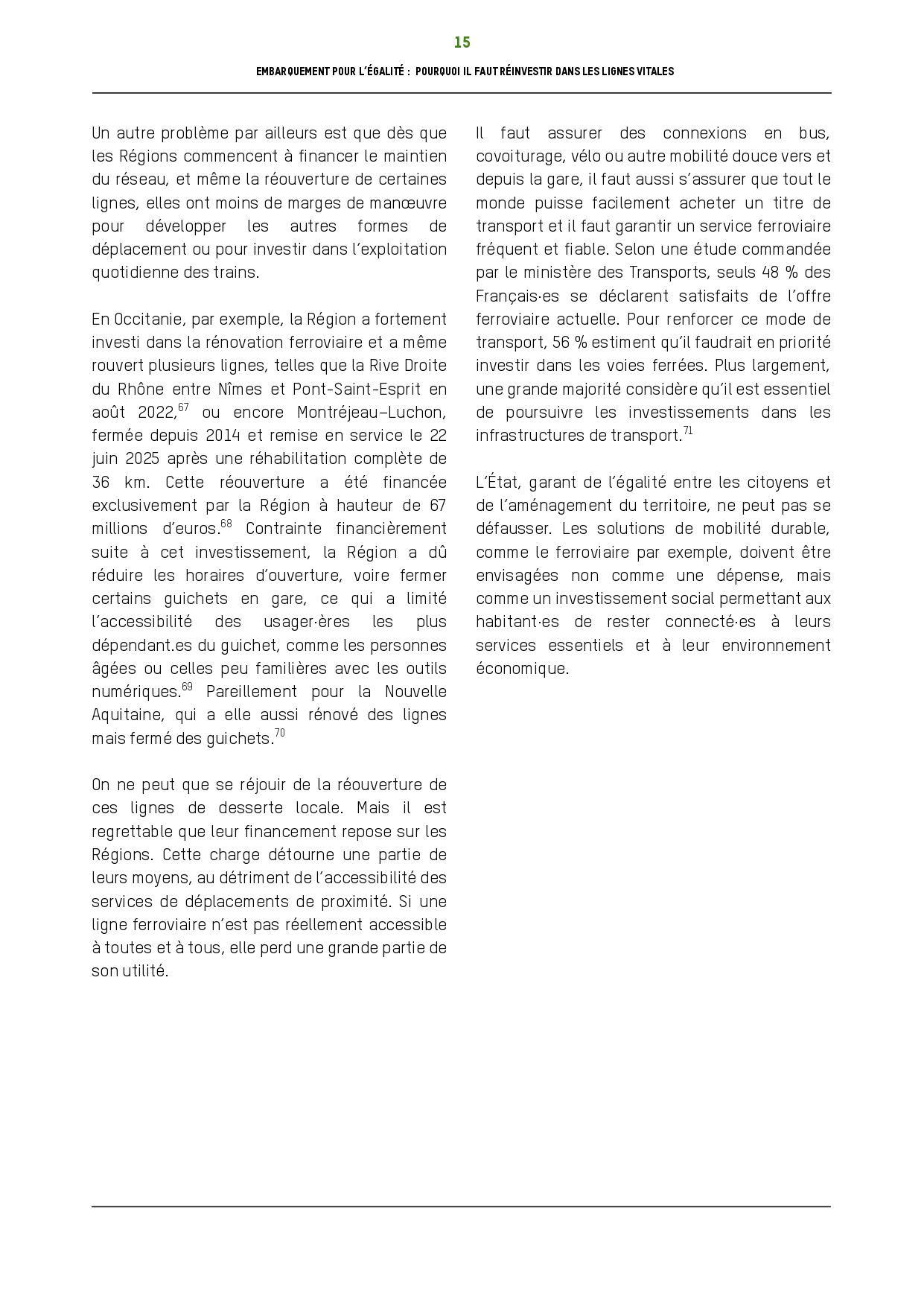 15

EMBARQUEMENT POUR L'ÉGALITÉ : POURQUOI IL FAUT RÉINVESTIR DANS LES LIGNES VITALES

Un autre problème par ailleurs est que dès que les Régions commencent à financer le maintien du réseau, et même la réouverture de certaines lignes, elles ont moins de marges de manœuvre pour développer les autres formes de déplacement ou pour investir dans l'exploitation quotidienne des trains.

En Occitanie, par exemple, la Région a fortement investi dans la rénovation ferroviaire et a même rouvert plusieurs lignes, telles que la Rive Droite du Rhône entre Nîmes et Pont-Saint-Esprit en août 2022,$^{67}$ ou encore Montréjeau–Luchon, fermée depuis 2014 et remise en service le 22 juin 2025 après une réhabilitation complète de 36 km. Cette réouverture a été financée exclusivement par la Région à hauteur de 67 millions d'euros.$^{68}$ Contrainte financièrement suite à cet investissement, la Région a dû réduire les horaires d'ouverture, voire fermer certains guichets en gare, ce qui a limité l'accessibilité des usager·ères les plus dépendant.es du guichet, comme les personnes âgées ou celles peu familières avec les outils numériques.$^{69}$ Pareillement pour la Nouvelle Aquitaine, qui a elle aussi rénové des lignes mais fermé des guichets.$^{70}$

On ne peut que se réjouir de la réouverture de ces lignes de desserte locale. Mais il est regrettable que leur financement repose sur les Régions. Cette charge détourne une partie de leurs moyens, au détriment de l'accessibilité des services de déplacements de proximité. Si une ligne ferroviaire n'est pas réellement accessible à toutes et à tous, elle perd une grande partie de son utilité.

Il faut assurer des connexions en bus, covoiturage, vélo ou autre mobilité douce vers et depuis la gare, il faut aussi s'assurer que tout le monde puisse facilement acheter un titre de transport et il faut garantir un service ferroviaire fréquent et fiable. Selon une étude commandée par le ministère des Transports, seuls 48 % des Français·es se déclarent satisfaits de l'offre ferroviaire actuelle. Pour renforcer ce mode de transport, 56 % estiment qu'il faudrait en priorité investir dans les voies ferrées. Plus largement, une grande majorité considère qu'il est essentiel de poursuivre les investissements dans les infrastructures de transport.$^{71}$

L'État, garant de l'égalité entre les citoyens et de l'aménagement du territoire, ne peut pas se défausser. Les solutions de mobilité durable, comme le ferroviaire par exemple, doivent être envisagées non comme une dépense, mais comme un investissement social permettant aux habitant·es de rester connecté·es à leurs services essentiels et à leur environnement économique.